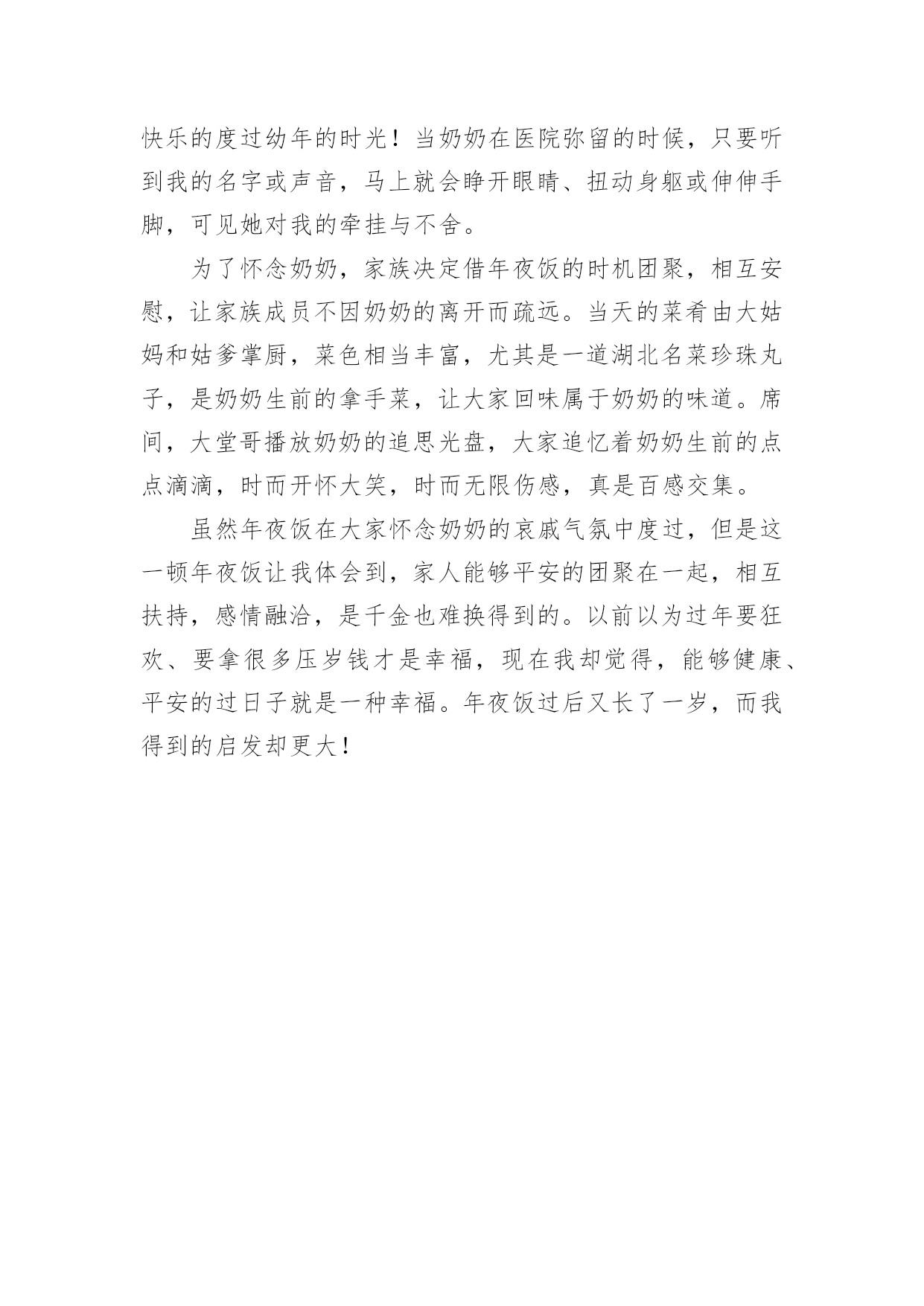 快乐的度过幼年的时光！当奶奶在医院弥留的时候，只要听到我的名字或声音，马上就会睁开眼睛、扭动身躯或伸伸手脚，可见她对我的牵挂与不舍。

为了怀念奶奶，家族决定借年夜饭的时机团聚，相互安慰，让家族成员不因奶奶的离开而疏远。当天的菜肴由大姑妈和姑爹掌厨，菜色相当丰富，尤其是一道湖北名菜珍珠丸子，是奶奶生前的拿手菜，让大家回味属于奶奶的味道。席间，大堂哥播放奶奶的追思光盘，大家追忆着奶奶生前的点点滴滴，时而开怀大笑，时而无限伤感，真是百感交集。

虽然年夜饭在大家怀念奶奶的哀戚气氛中度过，但是这一顿年夜饭让我体会到，家人能够平安的团聚在一起，相互扶持，感情融洽，是千金也难换得到的。以前以为过年要狂欢、要拿很多压岁钱才是幸福，现在我却觉得，能够健康、平安的过日子就是一种幸福。年夜饭过后又长了一岁，而我得到的启发却更大！